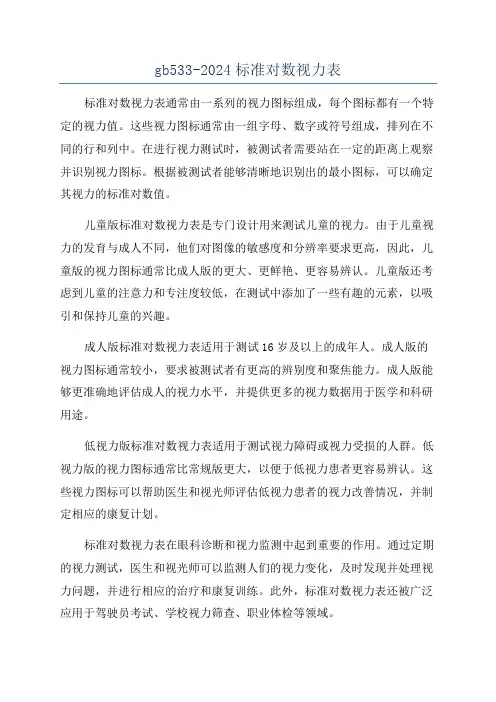 gb533-2024 标准对数视力表

标准对数视力表通常由一系列的视力图标组成，每个图标都有一个特定的视力值。这些视力图标通常由一组字母、数字或符号组成，排列在不同的行和列中。在进行视力测试时，被测试者需要站在一定的距离上观察并识别视力图标。根据被测试者能够清晰地识别出的最小图标，可以确定其视力的标准对数值。

儿童版标准对数视力表是专门设计用来测试儿童的视力。由于儿童视力的发育与成人不同，他们对图像的敏感度和分辨率要求更高，因此，儿童版的视力图标通常比成人版的更大、更鲜艳、更容易辨认。儿童版还考虑到儿童的注意力和专注度较低，在测试中添加了一些有趣的元素，以吸引和保持儿童的兴趣。

成人版标准对数视力表适用于测试 16 岁及以上的成年人。成人版的视力图标通常较小，要求被测试者有更高的辨别度和聚焦能力。成人版能够更准确地评估成人的视力水平，并提供更多的视力数据用于医学和科研用途。

低视力版标准对数视力表适用于测试视力障碍或视力受损的人群。低视力版的视力图标通常比常规版更大，以便于低视力患者更容易辨认。这些视力图标可以帮助医生和视光师评估低视力患者的视力改善情况，并制定相应的康复计划。

标准对数视力表在眼科诊断和视力监测中起到重要的作用。通过定期的视力测试，医生和视光师可以监测人们的视力变化，及时发现并处理视力问题，并进行相应的治疗和康复训练。此外，标准对数视力表还被广泛应用于驾驶员考试、学校视力筛查、职业体检等领域。